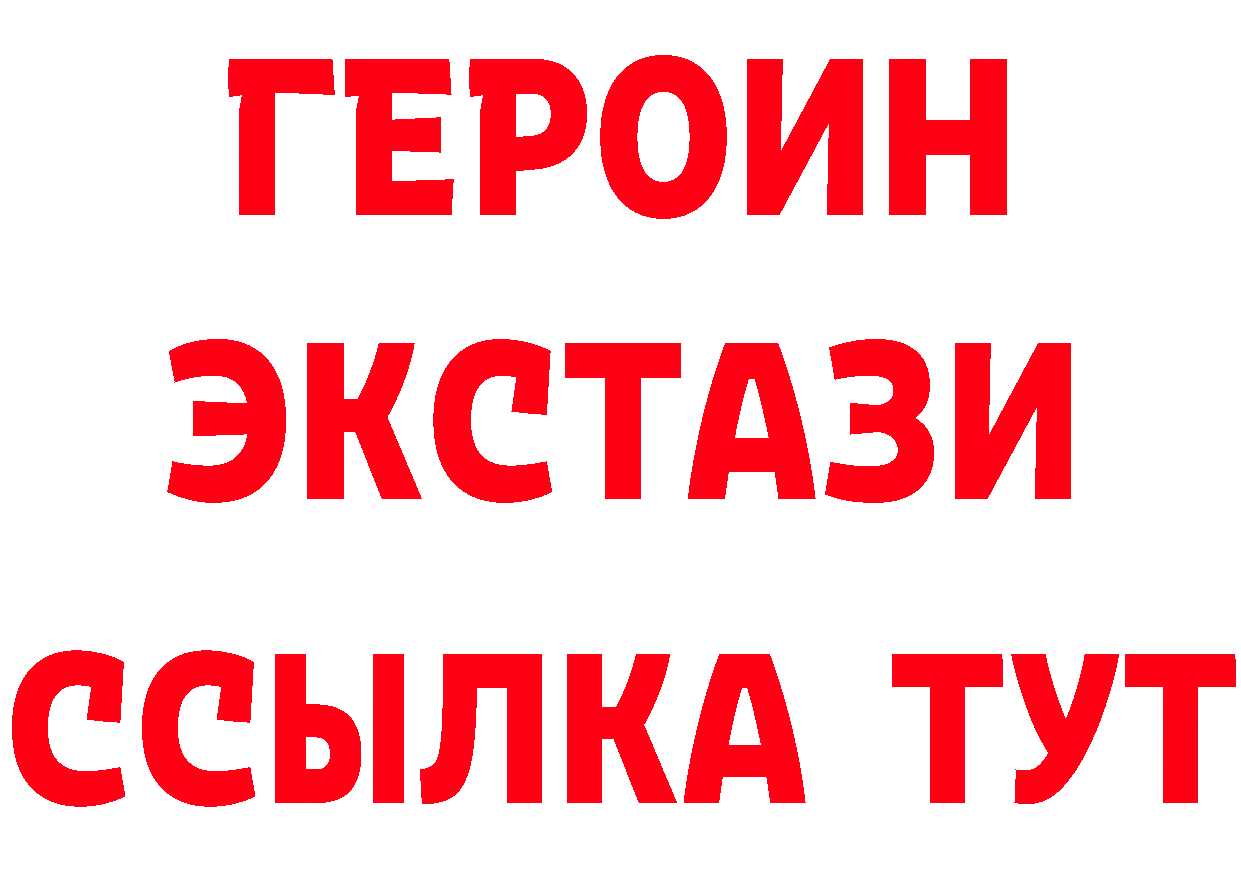 ГЕРОИН
ЭКСТАЗИ
ССЫЛКА ТУТ